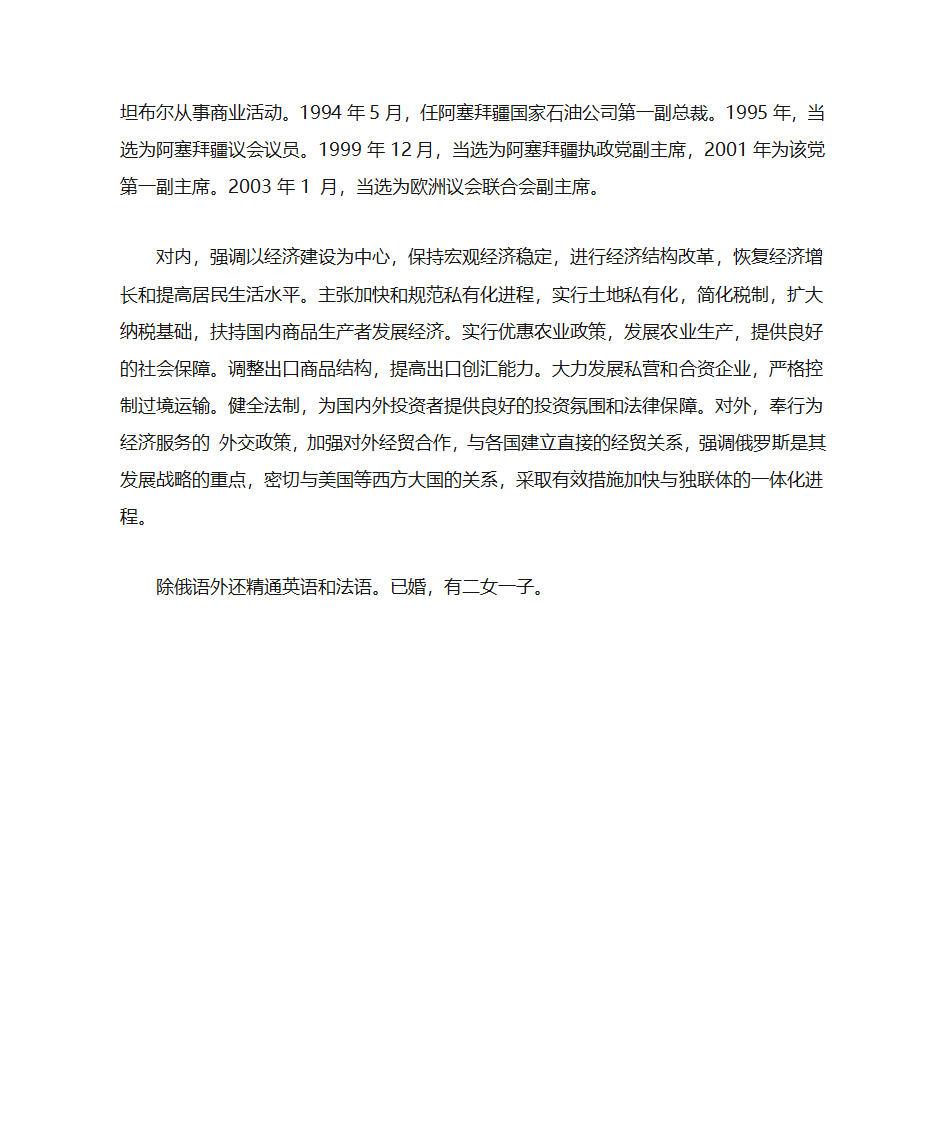 坦布尔从事商业活动。1994 年 5 月，任阿塞拜疆国家石油公司第一副总裁。1995 年，当选为阿塞拜疆议会议员。1999 年 12 月，当选为阿塞拜疆执政党副主席，2001 年为该党第一副主席。2003 年 1 月，当选为欧洲议会联合会副主席。

对内，强调以经济建设为中心，保持宏观经济稳定，进行经济结构改革，恢复经济增长和提高居民生活水平。主张加快和规范私有化进程，实行土地私有化，简化税制，扩大纳税基础，扶持国内商品生产者发展经济。实行优惠农业政策，发展农业生产，提供良好的社会保障。调整出口商品结构，提高出口创汇能力。大力发展私营和合资企业，严格控制过境运输。健全法制，为国内外投资者提供良好的投资氛围和法律保障。对外，奉行为经济服务的 外交政策，加强对外经贸合作，与各国建立直接的经贸关系，强调俄罗斯是其发展战略的重点，密切与美国等西方大国的关系，采取有效措施加快与独联体的一体化进程。

除俄语外还精通英语和法语。已婚，有二女一子。